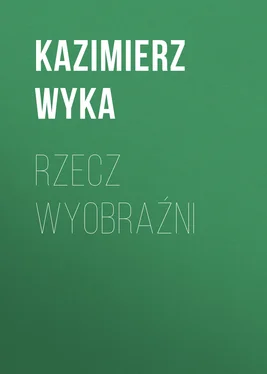 KAZIMIERZ WYKA

RZECZ WYOBRAŹNI